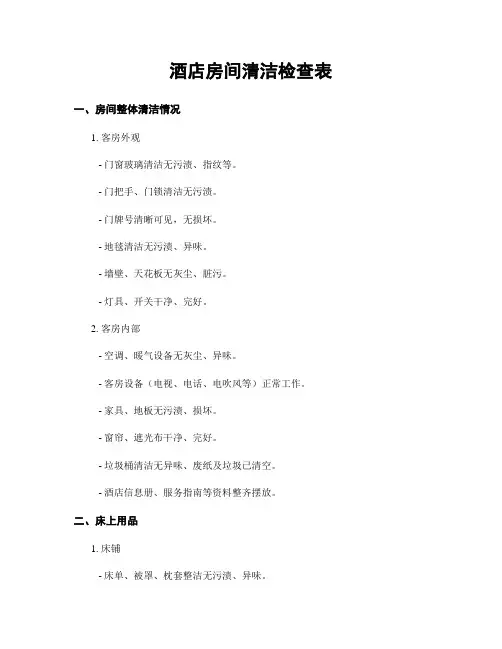 酒店房间清洁检查表

一、房间整体清洁情况

1. 客房外观

- 门窗玻璃清洁无污渍、指纹等。

- 门把手、门锁清洁无污渍。

- 门牌号清晰可见，无损坏。

- 地毯清洁无污渍、异味。

- 墙壁、天花板无灰尘、脏污。

- 灯具、开关干净、完好。

2. 客房内部

- 空调、暖气设备无灰尘、异味。

- 客房设备（电视、电话、电吹风等）正常工作。

- 家具、地板无污渍、损坏。

- 窗帘、遮光布干净、完好。

- 垃圾桶清洁无异味、废纸及垃圾已清空。

- 酒店信息册、服务指南等资料整齐摆放。

二、床上用品

1. 床铺

- 床单、被罩、枕套整洁无污渍、异味。